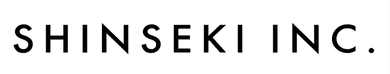 SHINSEKI INC.